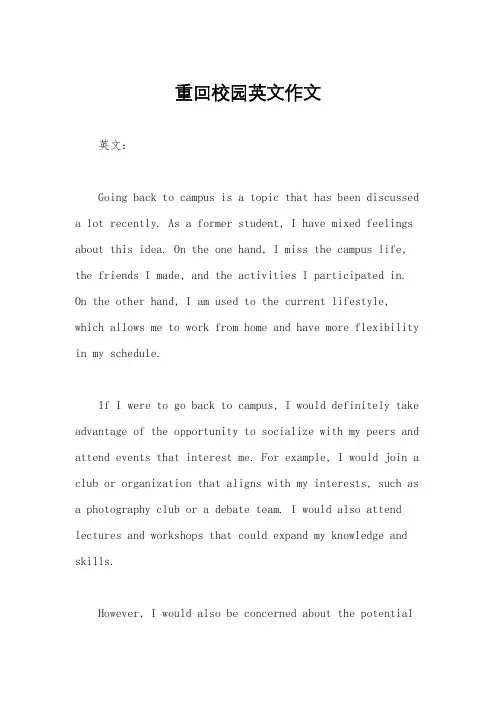 重回校园英文作文

英文：

Going back to campus is a topic that has been discussed a lot recently. As a former student, I have mixed feelings about this idea. On the one hand, I miss the campus life, the friends I made, and the activities I participated in. On the other hand, I am used to the current lifestyle, which allows me to work from home and have more flexibility in my schedule.

If I were to go back to campus, I would definitely take advantage of the opportunity to socialize with my peers and attend events that interest me. For example, I would join a club or organization that aligns with my interests, such as a photography club or a debate team. I would also attend lectures and workshops that could expand my knowledge and skills.

However, I would also be concerned about the potential